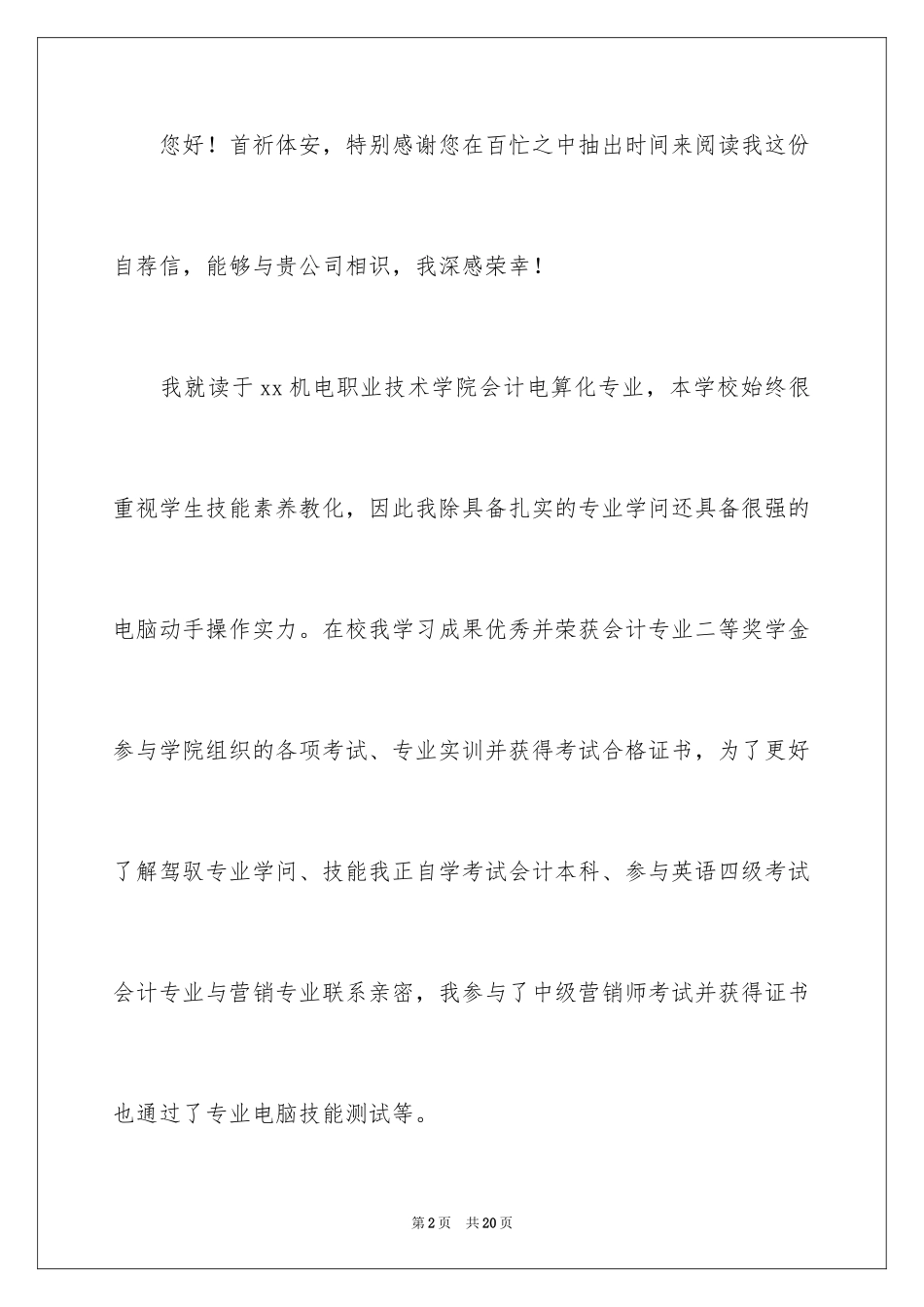 您好！首祈体安，特别感谢您在百忙之中抽出时间来阅读我这份自荐信，能够与贵公司相识，我深感荣幸！

我就读于xx机电职业技术学院会计电算化专业，本学校始终很重视学生技能素养教化，因此我除具备扎实的专业学问还具备很强的电脑动手操作实力。在校我学习成果优秀并荣获会计专业二等奖学金参与学院组织的各项考试、专业实训并获得考试合格证书，为了更好了解驾驭专业学问、技能我正自学考试会计本科、参与英语四级考试会计专业与营销专业联系亲密，我参与了中级营销师考试并获得证书也通过了专业电脑技能测试等。

第2页 共20页